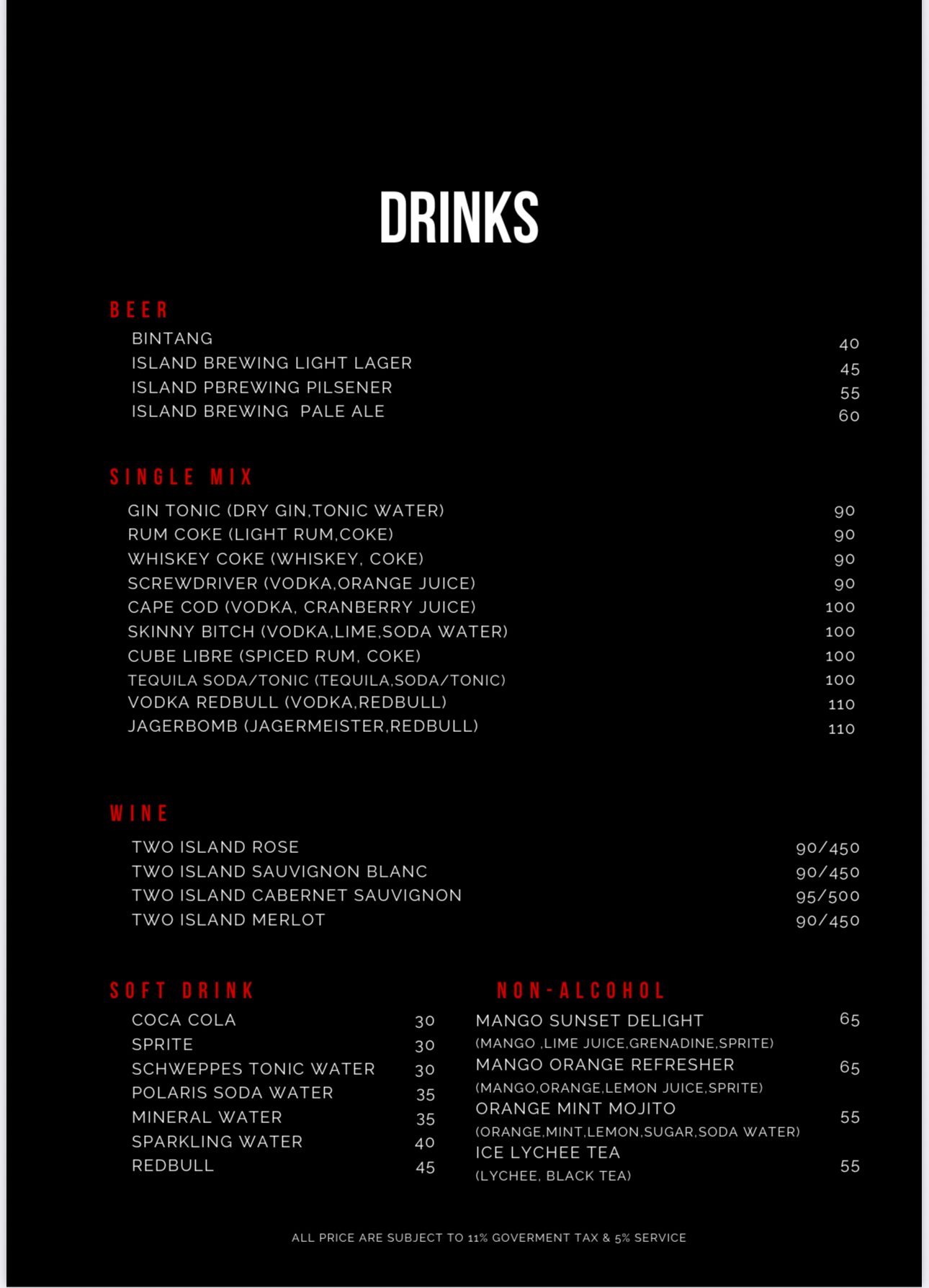 DRINKS

BEER

BINTANG 40
ISLAND BREWING LIGHT LAGER 45
ISLAND PBREWING PILSENER 55
ISLAND BREWING PALE ALE 60

SINGLE MIX

GIN TONIC (DRY GIN,TONIC WATER) 90
RUM COKE (LIGHT RUM,COKE) 90
WHISKEY COKE (WHISKEY, COKE) 90
SCREWDRIVER (VODKA,ORANGE JUICE) 90
CAPE COD (VODKA, CRANBERRY JUICE) 100
SKINNY BITCH (VODKA,LIME,SODA WATER) 100
CUBE LIBRE (SPICED RUM, COKE) 100
TEQUILA SODA/TONIC (TEQUILA,SODA/TONIC) 100
VODKA REDBULL (VODKA,REDBULL) 110
JAGERBOMB (JAGERMEISTER,REDBULL) 110

WINE

TWO ISLAND ROSE 90/450
TWO ISLAND SAUVIGNON BLANC 90/450
TWO ISLAND CABERNET SAUVIGNON 95/500
TWO ISLAND MERLOT 90/450

SOFT DRINK

COCA COLA 30
SPRITE 30
SCHWEPPES TONIC WATER 30
POLARIS SODA WATER 35
MINERAL WATER 35
SPARKLING WATER 40
REDBULL 45

NON-ALCOHOL

MANGO SUNSET DELIGHT 65
(MANGO ,LIME JUICE,GRENADINE,SPRITE)
MANGO ORANGE REFRESHER 65
(MANGO,ORANGE,LEMON JUICE,SPRITE)
ORANGE MINT MOJITO 55
(ORANGE,MINT,LEMON,SUGAR,SODA WATER)
ICE LYCHEE TEA 55
(LYCHEE, BLACK TEA)

ALL PRICE ARE SUBJECT TO 11% GOVERMENT TAX & 5% SERVICE